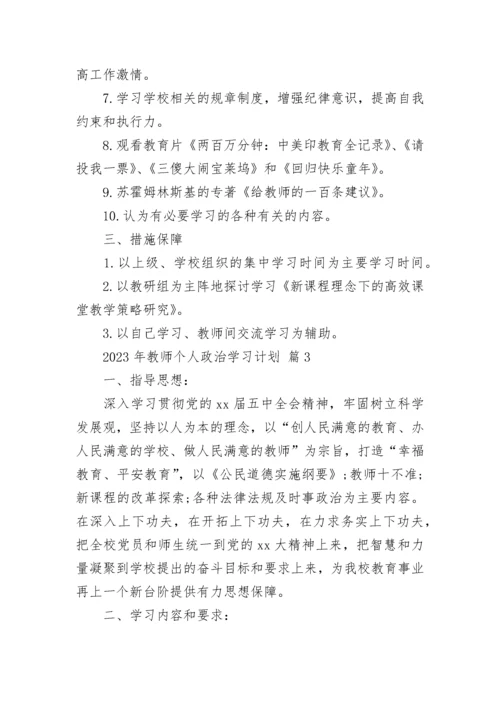 高工作激情。

7. 学习学校相关的规章制度，增强纪律意识，提高自我约束和执行力。

8. 观看教育片《两百万分钟：中美印教育全记录》、《请投我一票》、《三傻大闹宝莱坞》和《回归快乐童年》。

9. 苏霍姆林斯基的专著《给教师的一百条建议》。

10. 认为有必要学习的各种有关的内容。

三、措施保障

1. 以上级、学校组织的集中学习时间为主要学习时间。

2. 以教研组为主阵地探讨学习《新课程理念下的高效课堂教学策略研究》。

3. 以自己学习、教师间交流学习为辅助。

2023 年教师个人政治学习计划 篇 3

一、指导思想：

深入学习贯彻党的 xx 届五中全会精神，牢固树立科学发展观，坚持以人为本的理念，以“创人民满意的教育、办人民满意的学校、做人民满意的教师”为宗旨，打造“幸福教育、平安教育”，以《公民道德实施纲要》；教师十不准；新课程的改革探索；各种法律法规及时事政治为主要内容。在深入上下功夫，在开拓上下功夫，在力求务实上下功夫，把全校党员和师生统一到党的 xx 大精神上来，把智慧和力量凝聚到学校提出的奋斗目标和要求上来，为我校教育事业再上一个新台阶提供有力思想保障。

二、学习内容和要求：